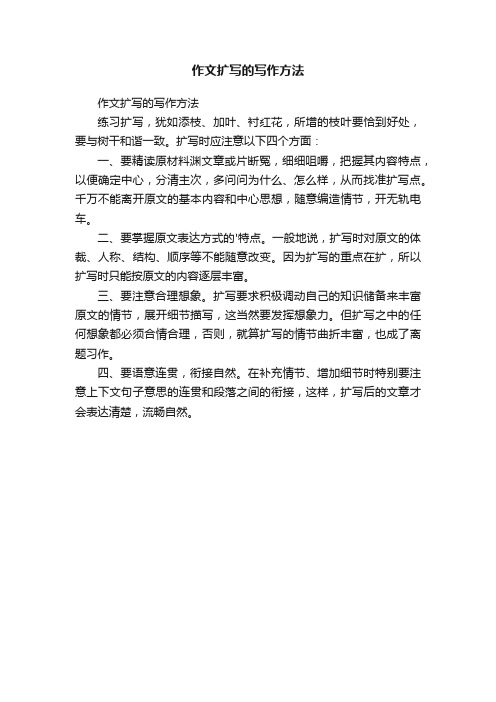 作文扩写的写作方法

作文扩写的写作方法

练习扩写，犹如添枝、加叶、衬红花，所增的枝叶要恰到好处，要与树干和谐一致。扩写时应注意以下四个方面：

一、要精读原材料渊文章或片断冤，细细咀嚼，把握其内容特点，以便确定中心，分清主次，多问问为什么、怎么样，从而找准扩写点。千万不能离开原文的基本内容和中心思想，随意编造情节，开无轨电车。

二、要掌握原文表达方式的'特点。一般地说，扩写时对原文的体裁、人称、结构、顺序等不能随意改变。因为扩写的重点在扩，所以扩写时只能按原文的内容逐层丰富。

三、要注意合理想象。扩写要求积极调动自己的知识储备来丰富原文的情节，展开细节描写，这当然要发挥想象力。但扩写之中的任何想象都必须合情合理，否则，就算扩写的情节曲折丰富，也成了离题习作。

四、要语意连贯，衔接自然。在补充情节、增加细节时特别要注意上下文句子意思的连贯和段落之间的衔接，这样，扩写后的文章才会表达清楚，流畅自然。